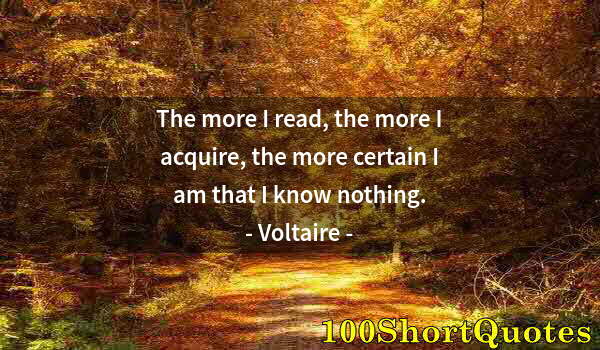 The more I read, the more I acquire, the more certain I am that I know nothing.
- Voltaire -

100ShortQuotes